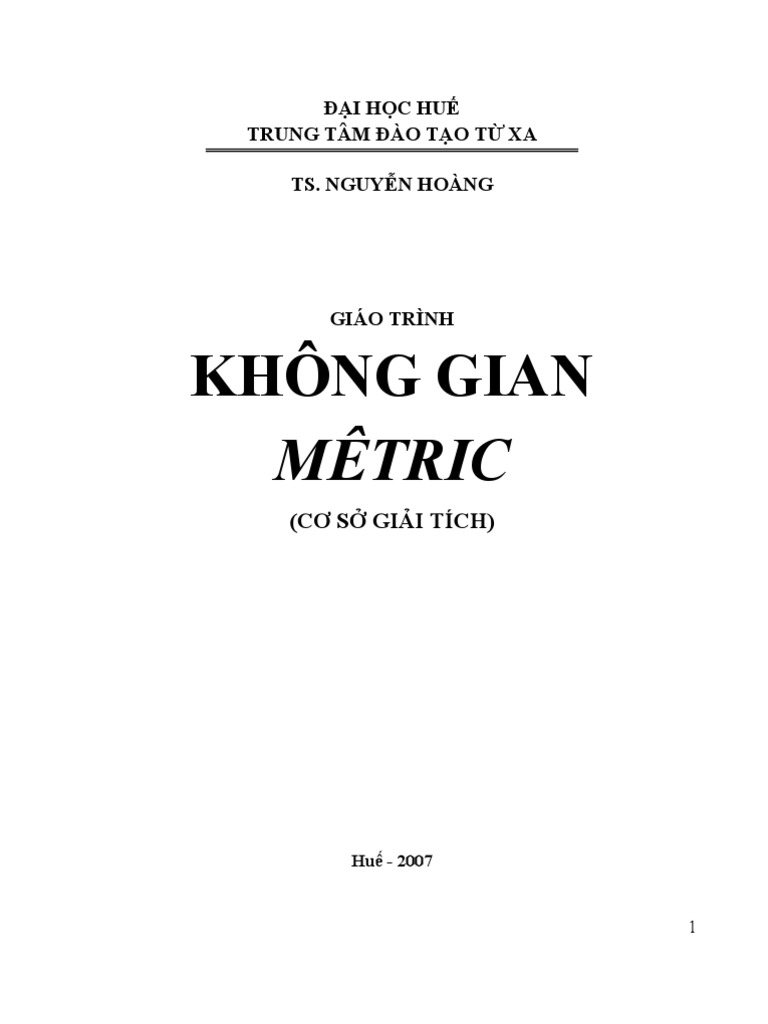 ĐẠI HỌC HUẾ
TRUNG TÂM ĐÀO TẠO TỪ XA

TS. NGUYỄN HOÀNG

GIÁO TRÌNH

KHÔNG GIAN

MÊTRIC

(CƠ SỞ GIẢI TÍCH)

Huế - 2007

1